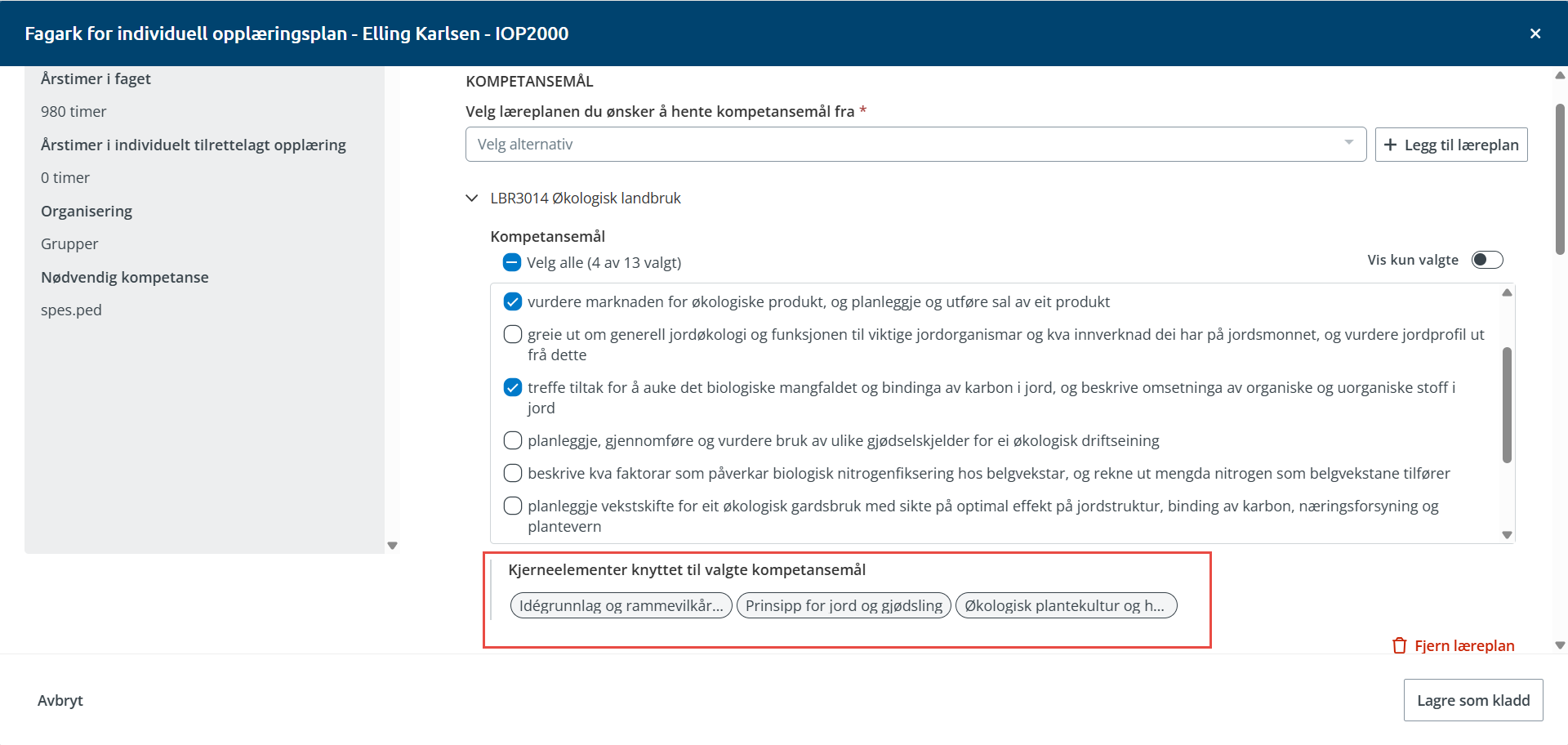 Fagark for individuell opplæringsplan - Elling Karlsen - IOP2000

×

Årstimer i faget

980 timer

Årstimer i individuelt tilrettelagt opplæring

0 timer

Organisering

Grupper

Nødvendig kompetanse

spes.ped

KOMPETANSEMÅL

Velg læreplanen du ønsker å hente kompetansemål fra *

Velg alternativ

+ Legg til læreplan

LBR3014 Økologisk landbruk

Kompetansemål

Velg alle (4 av 13 valgt)

Vis kun valgte

vurdere marknaden for økologiske produkt, og planleggje og utføre sal av eit produkt

greie ut om generell jordøkologi og funksjonen til viktige jordorganismar og kva innverknad dei har på jordsmonnet, og vurdere jordprofil ut frå dette

treffe tiltak for å auke det biologiske mangfaldet og bindinga av karbon i jord, og beskrive omsetninga av organiske og uorganiske stoff i jord

planleggje, gjennomføre og vurdere bruk av ulike gjødselskjelder for ei økologisk driftseining

beskrive kva faktorar som påverkar biologisk nitrogenfiksering hos belgvekstar, og rekne ut mengda nitrogen som belgvekstane tilfører

planleggje vekstskifte for eit økologisk gardsbruk med sikte på optimal effekt på jordstruktur, binding av karbon, næringsforsyning og plantevern

Kjerneelementer knyttet til valgte kompetansemål

Idégrunnlag og rammevilkår...

Prinsipp for jord og gjødsling

Økologisk plantekultur og h...

Fjern læreplan

Avbryt

Lagre som kladd